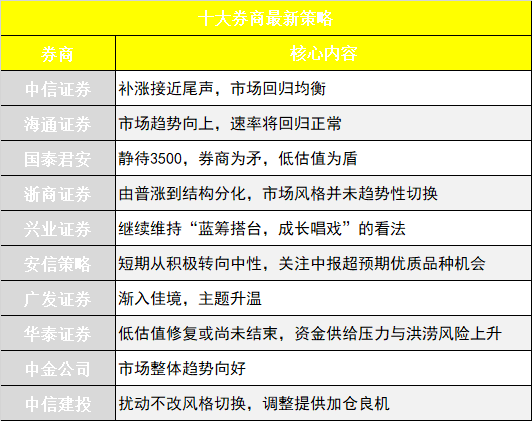 十大券商最新策略

| 券商 | 核心内容 |
|---|---|
| 中信证券 | 补涨接近尾声，市场回归均衡 |
| 海通证券 | 市场趋势向上，速率将回归正常 |
| 国泰君安 | 静待3500，券商为矛，低估值为盾 |
| 浙商证券 | 由普涨到结构分化，市场风格并未趋势性切换 |
| 兴业证券 | 继续维持“蓝筹搭台，成长唱戏”的看法 |
| 安信策略 | 短期从积极转向中性，关注中报超预期优质品种机会 |
| 广发证券 | 渐入佳境，主题升温 |
| 华泰证券 | 低估值修复或尚未结束，资金供给压力与洪涝风险上升 |
| 中金公司 | 市场整体趋势向好 |
| 中信建投 | 扰动不改风格切换，调整提供加仓良机 |